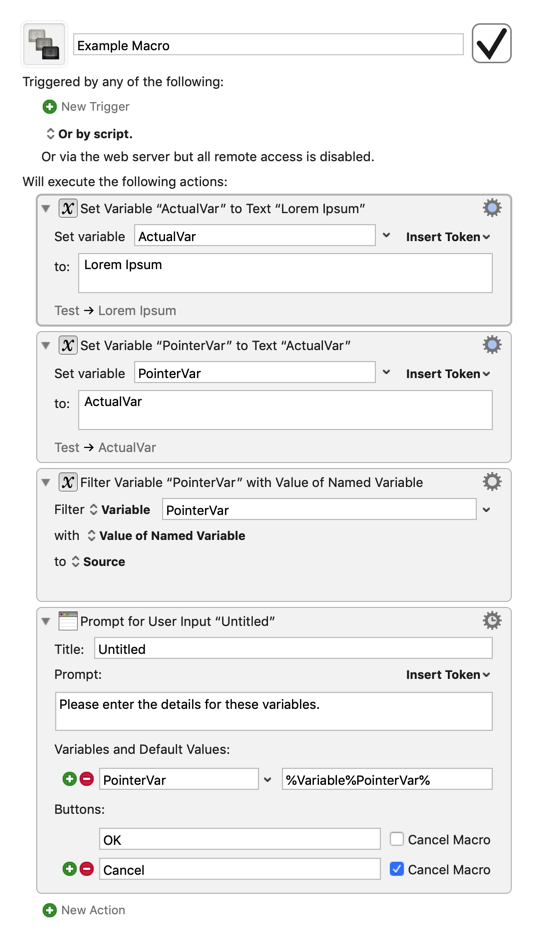 Example Macro

Triggered by any of the following:

New Trigger

Or by script.

Or via the web server but all remote access is disabled.

Will execute the following actions:

Set Variable “ActualVar” to Text “Lorem Ipsum”

Set variable ActualVar Insert Token

to: Lorem Ipsum

Test → Lorem Ipsum

Set Variable “PointerVar” to Text “ActualVar”

Set variable PointerVar Insert Token

to: ActualVar

Test → ActualVar

Filter Variable “PointerVar” with Value of Named Variable

Filter Variable PointerVar

with Value of Named Variable

to Source

Prompt for User Input “Untitled”

Title: Untitled

Prompt: Insert Token

Please enter the details for these variables.

Variables and Default Values:

PointerVar %Variable%PointerVar%

Buttons:

OK Cancel Macro

Cancel Cancel Macro

New Action